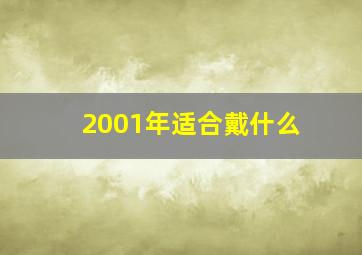 2001年适合戴什么